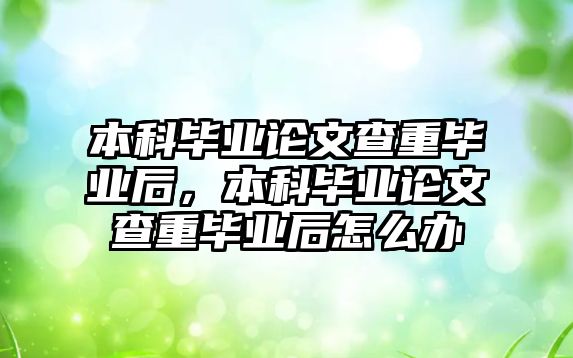 本科毕业论文查重毕业后，本科毕业论文查重毕业后怎么办